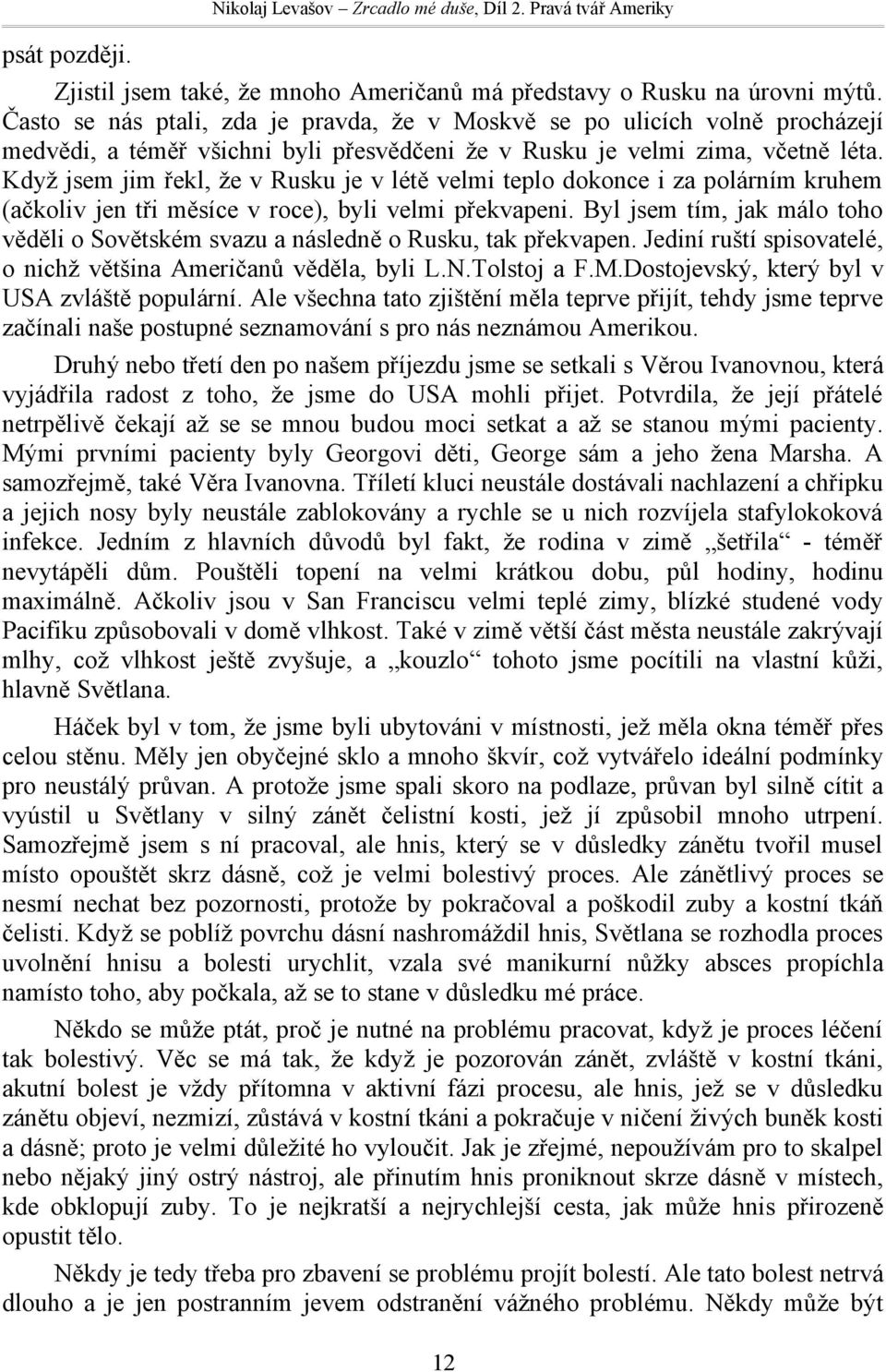 Nikolaj Levašov – Zrcadlo mé duše, Díl 2. Pravá tvář Ameriky

psát později.

Zjistil jsem také, že mnoho Američanů má představy o Rusku na úrovni mýtů. Často se nás ptali, zda je pravda, že v Moskvě se po ulicích volně procházejí medvědi, a téměř všichni byli přesvědčeni že v Rusku je velmi zima, včetně léta. Když jsem jim řekl, že v Rusku je v létě velmi teplo dokonce i za polárním kruhem (ačkoliv jen tři měsíce v roce), byli velmi překvapeni. Byl jsem tím, jak málo toho věděli o Sovětském svazu a následně o Rusku, tak překvapen. Jediní ruští spisovatelé, o nichž většina Američanů věděla, byli L.N.Tolstoj a F.M.Dostojevský, který byl v USA zvláště populární. Ale všechna tato zjištění měla teprve přijít, tehdy jsme teprve začínali naše postupné seznamování s pro nás neznámou Amerikou.

Druhý nebo třetí den po našem příjezdu jsme se setkali s Věrou Ivanovnou, která vyjádřila radost z toho, že jsme do USA mohli přijet. Potvrdila, že její přátelé netrpělivě čekají až se se mnou budou moci setkat a až se stanou mými pacienty. Mými prvními pacienty byly Georgovi děti, George sám a jeho žena Marsha. A samozřejmě, také Věra Ivanovna. Tříletí kluci neustále dostávali nachlazení a chřipku a jejich nosy byly neustále zablokovány a rychle se u nich rozvíjela stafylokoková infekce. Jedním z hlavních důvodů byl fakt, že rodina v zimě „šetřila“ - téměř nevytápěli dům. Pouštěli topení na velmi krátkou dobu, půl hodiny, hodinu maximálně. Ačkoliv jsou v San Franciscu velmi teplé zimy, blízké studené vody Pacifiku způsobovali v domě vlhkost. Také v zimě větší část města neustále zakrývají mlhy, což vlhkost ještě zvyšuje, a „kouzlo“ tohoto jsme pocítili na vlastní kůži, hlavně Světlana.

Háček byl v tom, že jsme byli ubytováni v místnosti, jež měla okna téměř přes celou stěnu. Měly jen obyčejné sklo a mnoho škvír, což vytvářelo ideální podmínky pro neustálý průvan. A protože jsme spali skoro na podlaze, průvan byl silně cítit a vyústil u Světlany v silný zánět čelistní kosti, jež jí způsobil mnoho utrpení. Samozřejmě jsem s ní pracoval, ale hnis, který se v důsledky zánětu tvořil musel místo opouštět skrz dásně, což je velmi bolestivý proces. Ale zánětlivý proces se nesmí nechat bez pozornosti, protože by pokračoval a poškodil zuby a kostní tkáň čelisti. Když se poblíž povrchu dásní nashromáždil hnis, Světlana se rozhodla proces uvolnění hnisu a bolesti urychlit, vzala své manikurní nůžky absces propíchla namísto toho, aby počkala, až se to stane v důsledku mé práce.

Někdo se může ptát, proč je nutné na problému pracovat, když je proces léčení tak bolestivý. Věc se má tak, že když je pozorován zánět, zvláště v kostní tkáni, akutní bolest je vždy přítomna v aktivní fázi procesu, ale hnis, jež se v důsledku zánětu objeví, nezmizí, zůstává v kostní tkáni a pokračuje v ničení živých buněk kosti a dásně; proto je velmi důležité ho vyloučit. Jak je zřejmé, nepoužívám pro to skalpel nebo nějaký jiný ostrý nástroj, ale přinutím hnis proniknout skrze dásně v místech, kde obklopují zuby. To je nejkratší a nejrychlejší cesta, jak může hnis přirozeně opustit tělo.

Někdy je tedy třeba pro zbavení se problému projít bolestí. Ale tato bolest netrvá dlouho a je jen postranním jevem odstranění vážného problému. Někdy může být

12